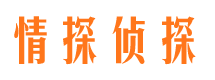 情探侦探